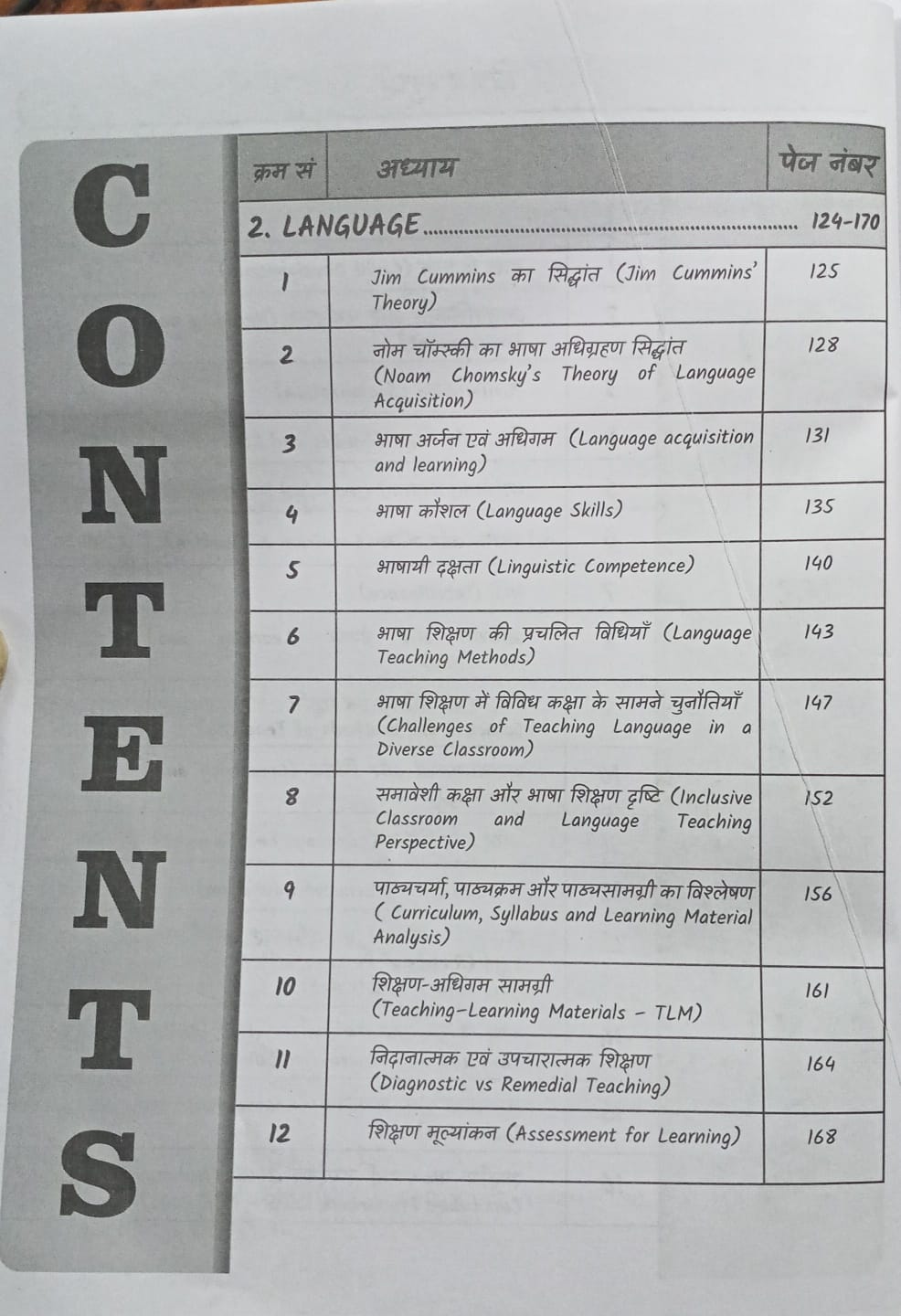 CONTENTS

| क्रम सं | अध्याय | पेज नंबर |
|---|---|---|
| 2. LANGUAGE | | 124-170 |
| 1 | Jim Cummins का सिद्धांत (Jim Cummins' Theory) | 125 |
| 2 | नोम चॉम्स्की का भाषा अधिग्रहण सिद्धांत (Noam Chomsky's Theory of Language Acquisition) | 128 |
| 3 | भाषा अर्जन एवं अधिगम (Language acquisition and learning) | 131 |
| 4 | भाषा कौशल (Language Skills) | 135 |
| 5 | भाषायी दक्षता (Linguistic Competence) | 140 |
| 6 | भाषा शिक्षण की प्रचलित विधियाँ (Language Teaching Methods) | 143 |
| 7 | भाषा शिक्षण में विविध कक्षा के सामने चुनौतियाँ (Challenges of Teaching Language in a Diverse Classroom) | 147 |
| 8 | समावेशी कक्षा और भाषा शिक्षण दृष्टि (Inclusive Classroom and Language Teaching Perspective) | 152 |
| 9 | पाठ्यचर्या, पाठ्यक्रम और पाठ्यसामग्री का विश्लेषण ( Curriculum, Syllabus and Learning Material Analysis) | 156 |
| 10 | शिक्षण-अधिगम सामग्री (Teaching-Learning Materials - TLM) | 161 |
| 11 | निदानात्मक एवं उपचारात्मक शिक्षण (Diagnostic vs Remedial Teaching) | 164 |
| 12 | शिक्षण मूल्यांकन (Assessment for Learning) | 168 |